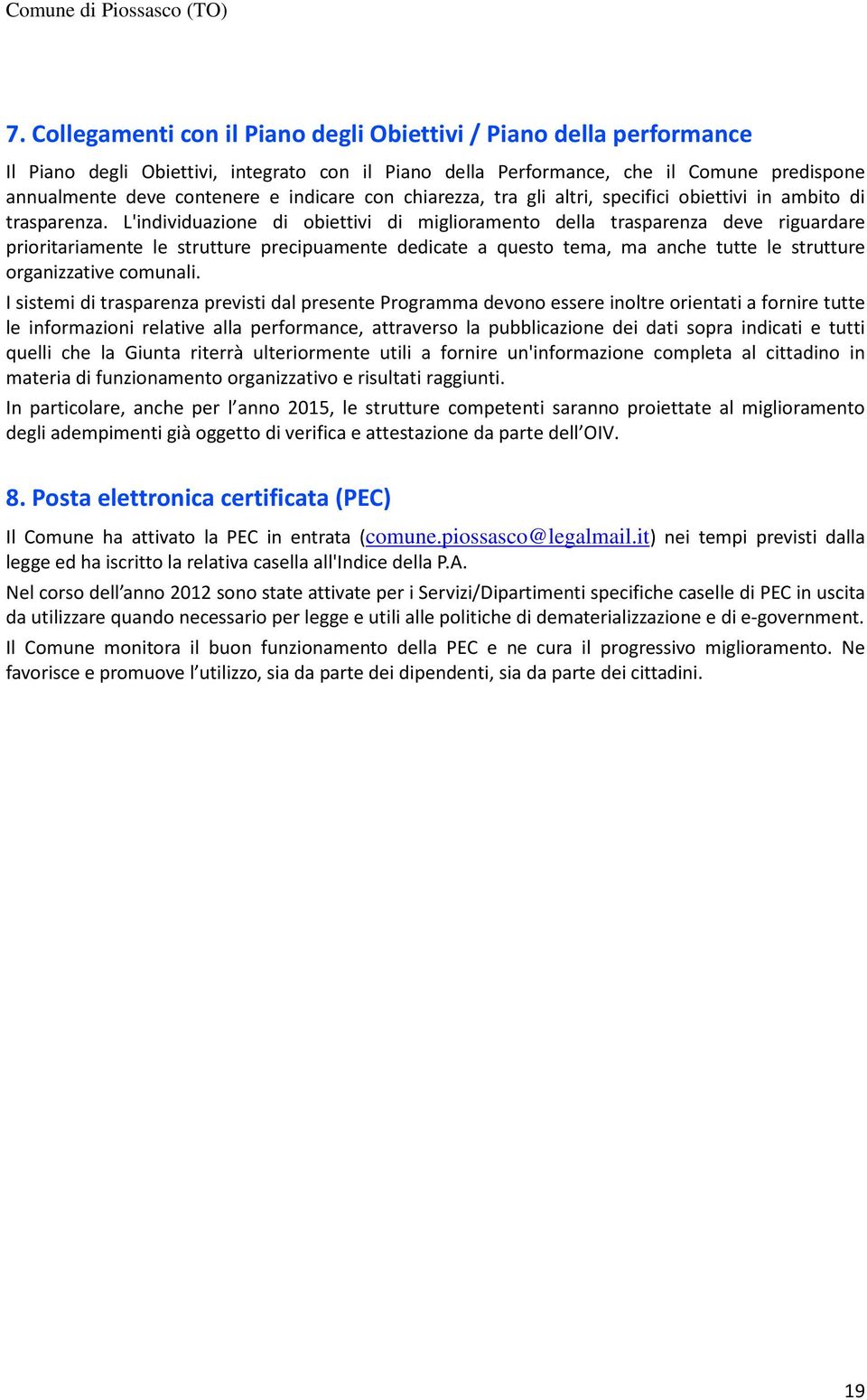 Comune di Piossasco (TO)

7. Collegamenti con il Piano degli Obiettivi / Piano della performance

Il Piano degli Obiettivi, integrato con il Piano della Performance, che il Comune predispone annualmente deve contenere e indicare con chiarezza, tra gli altri, specifici obiettivi in ambito di trasparenza. L'individuazione di obiettivi di miglioramento della trasparenza deve riguardare prioritariamente le strutture precipuamente dedicate a questo tema, ma anche tutte le strutture organizzative comunali.

I sistemi di trasparenza previsti dal presente Programma devono essere inoltre orientati a fornire tutte le informazioni relative alla performance, attraverso la pubblicazione dei dati sopra indicati e tutti quelli che la Giunta riterrà ulteriormente utili a fornire un'informazione completa al cittadino in materia di funzionamento organizzativo e risultati raggiunti.

In particolare, anche per l anno 2015, le strutture competenti saranno proiettate al miglioramento degli adempimenti già oggetto di verifica e attestazione da parte dell OIV.

8. Posta elettronica certificata (PEC)

Il Comune ha attivato la PEC in entrata (comune.piossasco@legalmail.it) nei tempi previsti dalla legge ed ha iscritto la relativa casella all'Indice della P.A.

Nel corso dell anno 2012 sono state attivate per i Servizi/Dipartimenti specifiche caselle di PEC in uscita da utilizzare quando necessario per legge e utili alle politiche di dematerializzazione e di e-government.

Il Comune monitora il buon funzionamento della PEC e ne cura il progressivo miglioramento. Ne favorisce e promuove l utilizzo, sia da parte dei dipendenti, sia da parte dei cittadini.

19